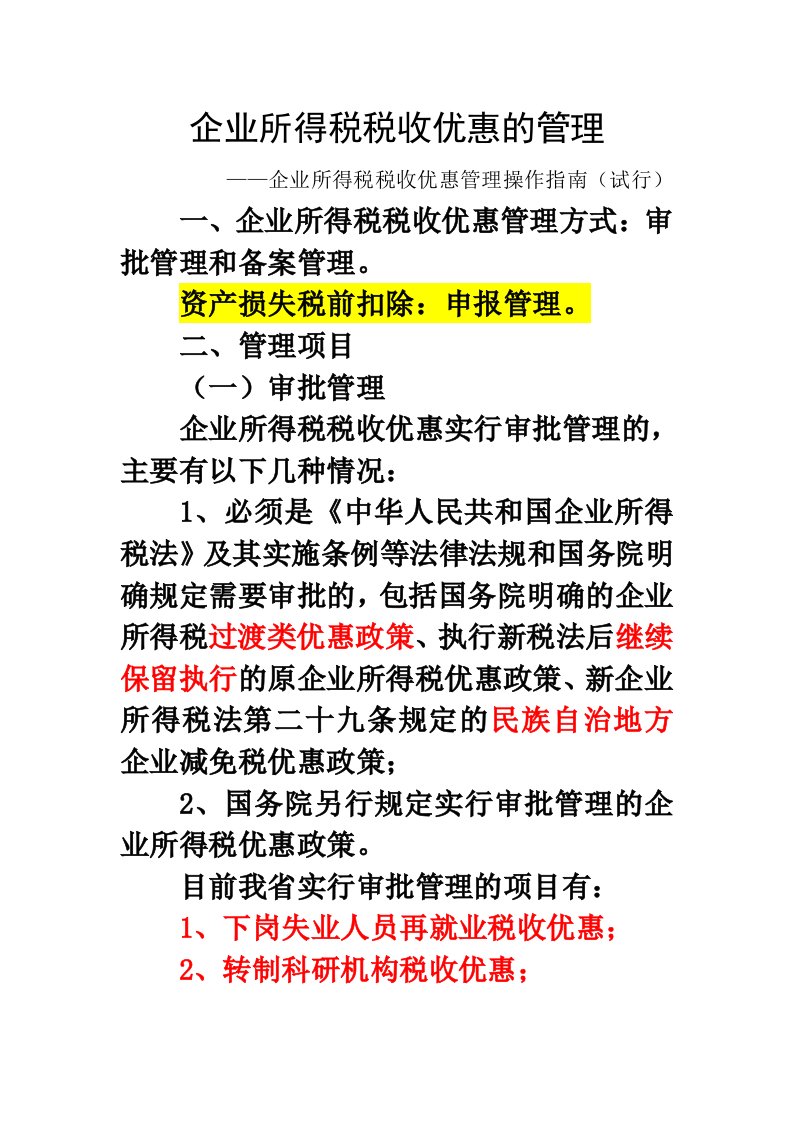 企业所得税税收优惠的管理

——企业所得税税收优惠管理操作指南（试行）

一、企业所得税税收优惠管理方式：审批管理和备案管理。

资产损失税前扣除：申报管理。

二、管理项目

（一）审批管理

企业所得税税收优惠实行审批管理的，主要有以下几种情况：

1、必须是《中华人民共和国企业所得税法》及其实施条例等法律法规和国务院明确规定需要审批的，包括国务院明确的企业所得税过渡类优惠政策、执行新税法后继续保留执行的原企业所得税优惠政策、新企业所得税法第二十九条规定的民族自治地方企业减免税优惠政策；

2、国务院另行规定实行审批管理的企业所得税优惠政策。

目前我省实行审批管理的项目有：

1、下岗失业人员再就业税收优惠；

2、转制科研机构税收优惠；